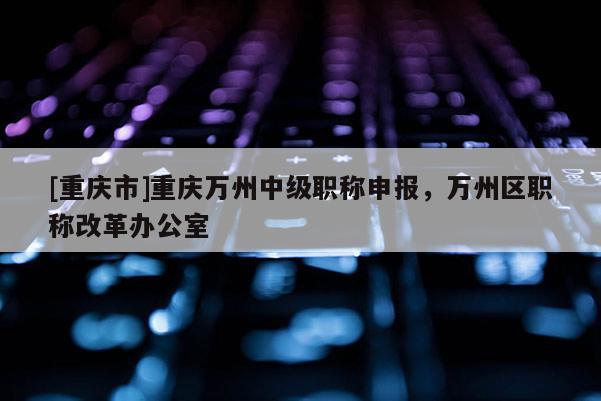 [重庆市]重庆万州中级职称申报，万州区职称改革办公室